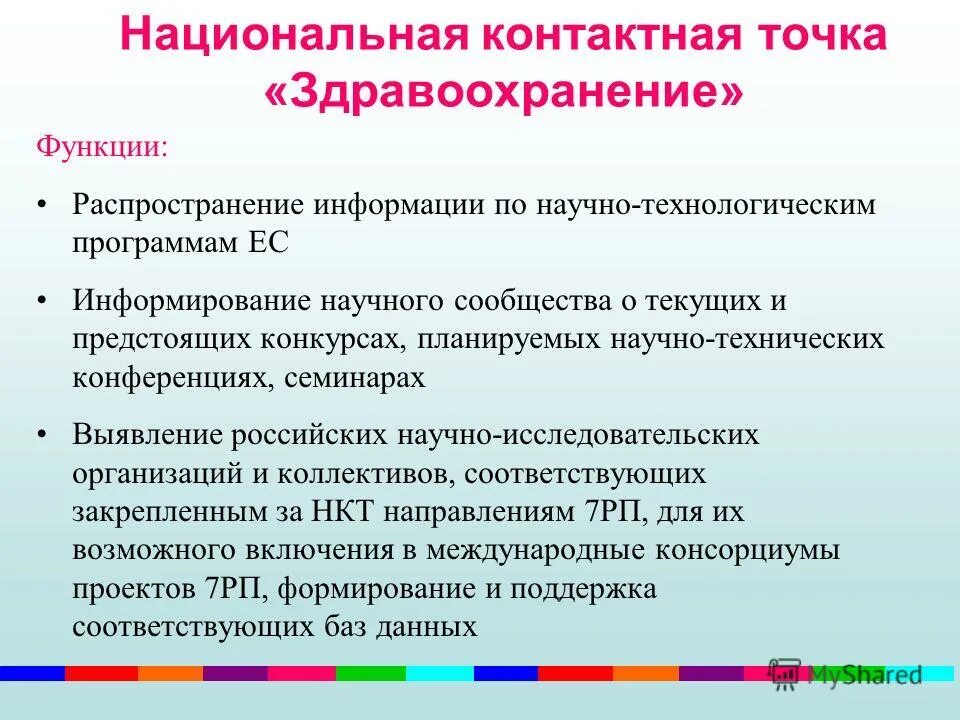 Национальная контактная точка «Здравоохранение»

Функции:

• Распространение информации по научно-технологическим программам ЕС

• Информирование научного сообщества о текущих и предстоящих конкурсах, планируемых научно-технических конференциях, семинарах

• Выявление российских научно-исследовательских организаций и коллективов, соответствующих закрепленным за НКТ направлениям 7РП, для их возможного включения в международные консорциумы проектов 7РП, формирование и поддержка соответствующих баз данных

MyShared